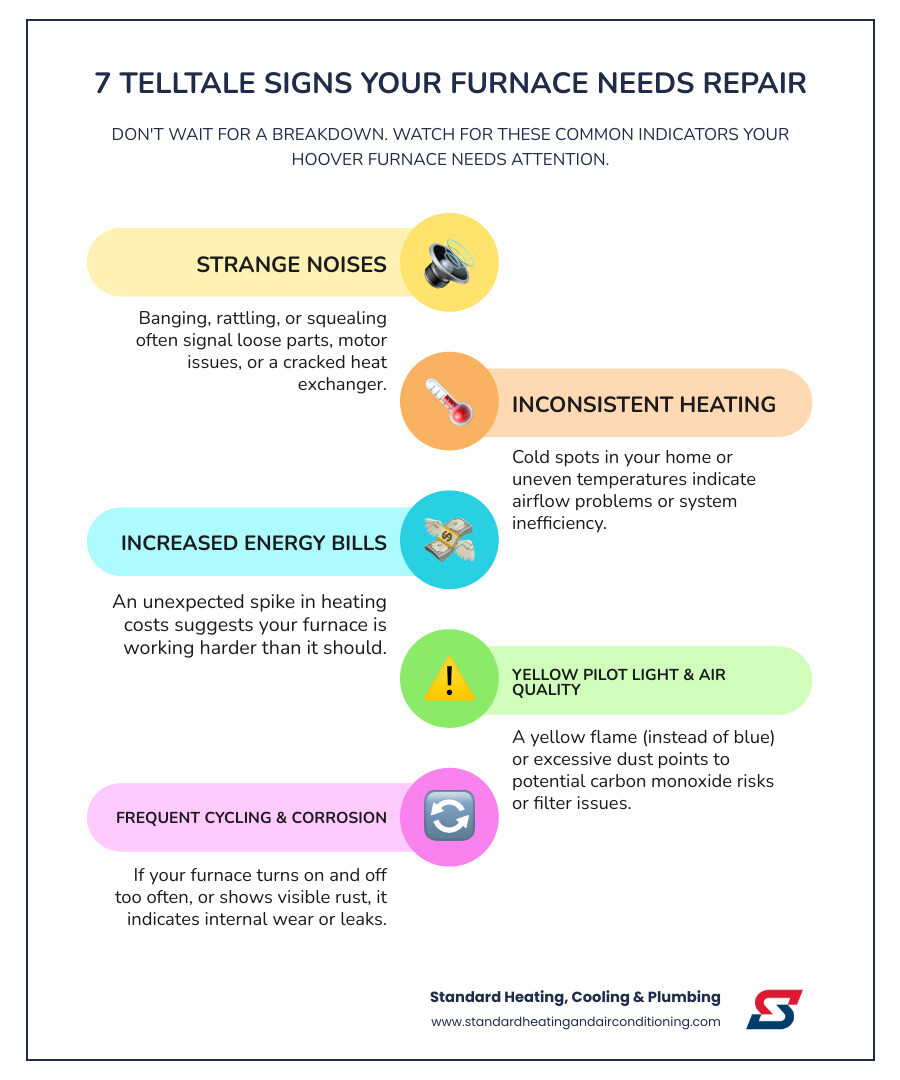 7 TELLTALE SIGNS YOUR FURNACE NEEDS REPAIR

DON'T WAIT FOR A BREAKDOWN. WATCH FOR THESE COMMON INDICATORS YOUR HOOVER FURNACE NEEDS ATTENTION.

STRANGE NOISES

Banging, rattling, or squealing often signal loose parts, motor issues, or a cracked heat exchanger.

INCONSISTENT HEATING

Cold spots in your home or uneven temperatures indicate airflow problems or system inefficiency.

INCREASED ENERGY BILLS

An unexpected spike in heating costs suggests your furnace is working harder than it should.

YELLOW PILOT LIGHT & AIR QUALITY

A yellow flame (instead of blue) or excessive dust points to potential carbon monoxide risks or filter issues.

FREQUENT CYCLING & CORROSION

If your furnace turns on and off too often, or shows visible rust, it indicates internal wear or leaks.

Standard Heating, Cooling & Plumbing
www.standardheatingandairconditioning.com